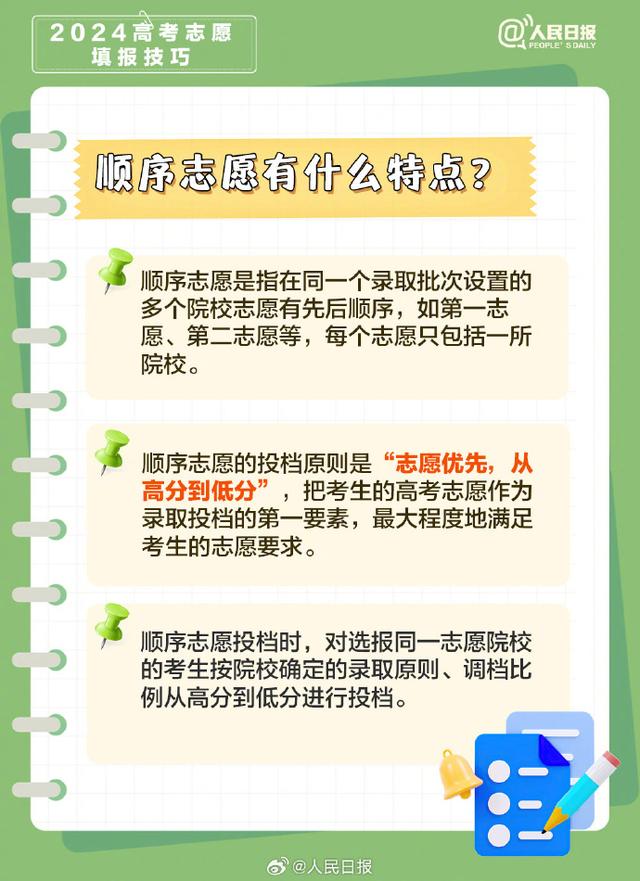 2024高考志愿
填报技巧

@人民日报
PEOPLE'S DAILY

顺序志愿有什么特点？

顺序志愿是指在同一个录取批次设置的多个院校志愿有先后顺序，如第一志愿、第二志愿等，每个志愿只包括一所院校。

顺序志愿的投档原则是“志愿优先，从高分到低分”，把考生的高考志愿作为录取投档的第一要素，最大程度地满足考生的志愿要求。

顺序志愿投档时，对选报同一志愿院校的考生按院校确定的录取原则、调档比例从高分到低分进行投档。

@人民日报